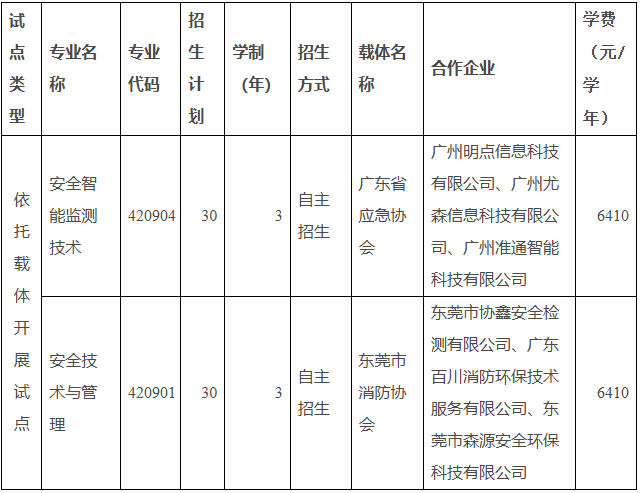 | 试点类型 | 专业名称 | 专业代码 | 招生计划 | 学制(年) | 招生方式 | 载体名称 | 合作企业 | 学费(元/学年) |
|---|---|---|---|---|---|---|---|---|
| 依托载体开展试点 | 安全智能监测技术 | 420904 | 30 | 3 | 自主招生 | 广东省应急协会 | 广州明点信息科技有限公司、广州尤森信息科技有限公司、广州准通智能科技有限公司 | 6410 |
|  | 安全技术与管理 | 420901 | 30 | 3 | 自主招生 | 东莞市消防协会 | 东莞市协鑫安全检测有限公司、广东百川消防环保技术服务有限公司、东莞市森源安全环保科技有限公司 | 6410 |